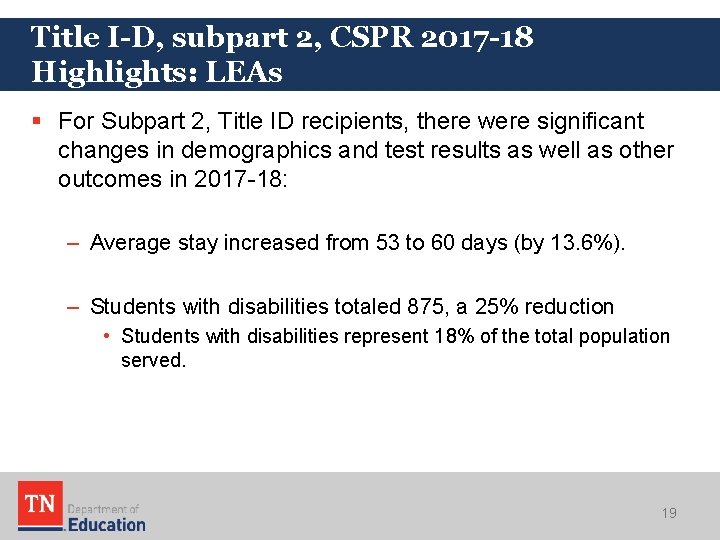 Title I-D, subpart 2, CSPR 2017-18 Highlights: LEAs

▪ For Subpart 2, Title ID recipients, there were significant changes in demographics and test results as well as other outcomes in 2017-18:

– Average stay increased from 53 to 60 days (by 13.6%).

– Students with disabilities totaled 875, a 25% reduction

• Students with disabilities represent 18% of the total population served.

TN Department of Education

19